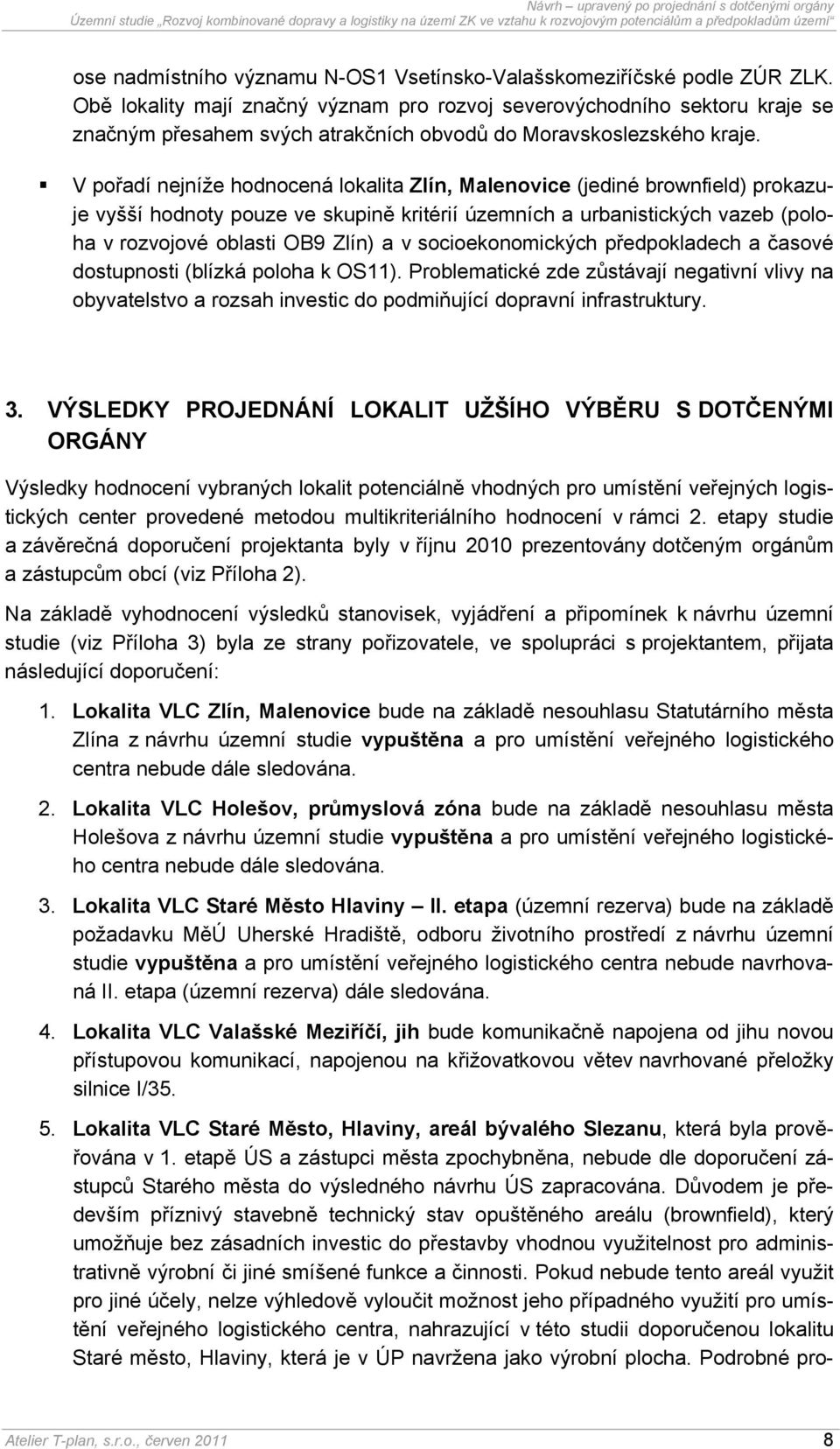 Návrh – upravený po projednání s dotčenými orgány
Územní studie „Rozvoj kombinované dopravy a logistiky na území ZK ve vztahu k rozvojovým potenciálům a předpokladům území“

ose nadmístního významu N-OS1 Vsetínsko-Valašskomeziříčské podle ZÚR ZLK. Obě lokality mají značný význam pro rozvoj severovýchodního sektoru kraje se značným přesahem svých atrakčních obvodů do Moravskoslezského kraje.

▪ V pořadí nejníže hodnocená lokalita Zlín, Malenovice (jediné brownfield) prokazuje vyšší hodnoty pouze ve skupině kritérií územních a urbanistických vazeb (poloha v rozvojové oblasti OB9 Zlín) a v socioekonomických předpokladech a časové dostupnosti (blízká poloha k OS11). Problematické zde zůstávají negativní vlivy na obyvatelstvo a rozsah investic do podmiňující dopravní infrastruktury.

3. VÝSLEDKY PROJEDNÁNÍ LOKALIT UŽŠÍHO VÝBĚRU S DOTČENÝMI ORGÁNY

Výsledky hodnocení vybraných lokalit potenciálně vhodných pro umístění veřejných logistických center provedené metodou multikriteriálního hodnocení v rámci 2. etapy studie a závěrečná doporučení projektanta byly v říjnu 2010 prezentovány dotčeným orgánům a zástupcům obcí (viz Příloha 2).

Na základě vyhodnocení výsledků stanovisek, vyjádření a připomínek k návrhu územní studie (viz Příloha 3) byla ze strany pořizovatele, ve spolupráci s projektantem, přijata následující doporučení:

1. Lokalita VLC Zlín, Malenovice bude na základě nesouhlasu Statutárního města Zlína z návrhu územní studie vypuštěna a pro umístění veřejného logistického centra nebude dále sledována.

2. Lokalita VLC Holešov, průmyslová zóna bude na základě nesouhlasu města Holešova z návrhu územní studie vypuštěna a pro umístění veřejného logistického centra nebude dále sledována.

3. Lokalita VLC Staré Město Hlaviny – II. etapa (územní rezerva) bude na základě požadavku MěÚ Uherské Hradiště, odboru životního prostředí z návrhu územní studie vypuštěna a pro umístění veřejného logistického centra nebude navrhovaná II. etapa (územní rezerva) dále sledována.

4. Lokalita VLC Valašské Meziříčí, jih bude komunikačně napojena od jihu novou přístupovou komunikací, napojenou na křižovatkovou větev navrhované přeložky silnice I/35.

5. Lokalita VLC Staré Město, Hlaviny, areál bývalého Slezanu, která byla prověřována v 1. etapě ÚS a zástupci města zpochybněna, nebude dle doporučení zástupců Starého města do výsledného návrhu ÚS zapracována. Důvodem je především příznivý stavebně technický stav opuštěného areálu (brownfield), který umožňuje bez zásadních investic do přestavby vhodnou využitelnost pro administrativně výrobní či jiné smíšené funkce a činnosti. Pokud nebude tento areál využit pro jiné účely, nelze výhledově vyloučit možnost jeho případného využití pro umístění veřejného logistického centra, nahrazující v této studii doporučenou lokalitu Staré město, Hlaviny, která je v ÚP navržena jako výrobní plocha. Podrobné pro-

Atelier T-plan, s.r.o., červen 2011 8